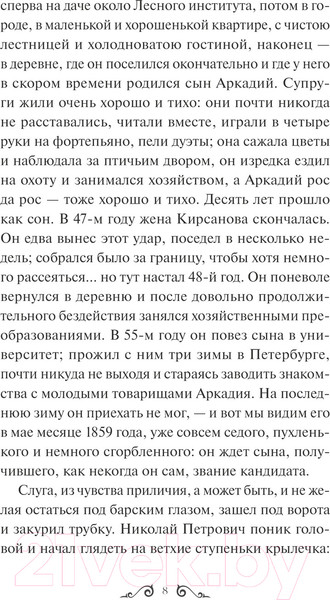 сперва на даче около Лесного института, потом в городе, в маленькой и хорошенькой квартире, с чистою лестницей и холодноватою гостиной, наконец — в деревне, где он поселился окончательно и где у него в скором времени родился сын Аркадий. Супруги жили очень хорошо и тихо: они почти никогда не расставались, читали вместе, играли в четыре руки на фортепьяно, пели дуэты; она сажала цветы и наблюдала за птичьим двором, он изредка ездил на охоту и занимался хозяйством, а Аркадий рос да рос — тоже хорошо и тихо. Десять лет прошло как сон. В 47-м году жена Кирсанова скончалась. Он едва вынес этот удар, поседел в несколько недель; собрался было за границу, чтобы хотя немного рассеяться... но тут настал 48-й год. Он поневоле вернулся в деревню и после довольно продолжительного бездействия занялся хозяйственными преобразованиями. В 55-м году он повез сына в университет; прожил с ним три зимы в Петербурге, почти никуда не выходя и стараясь заводить знакомства с молодыми товарищами Аркадия. На последнюю зиму он приехать не мог, — и вот мы видим его в мае месяце 1859 года, уже совсем седого, пухленького и немного сгорбленного: он ждет сына, получившего, как некогда он сам, звание кандидата.

Слуга, из чувства приличия, а может быть, и не желая остаться под барским глазом, зашел под ворота и закурил трубку. Николай Петрович поник головой и начал глядеть на ветхие ступеньки крылечка:

8

21vek.by